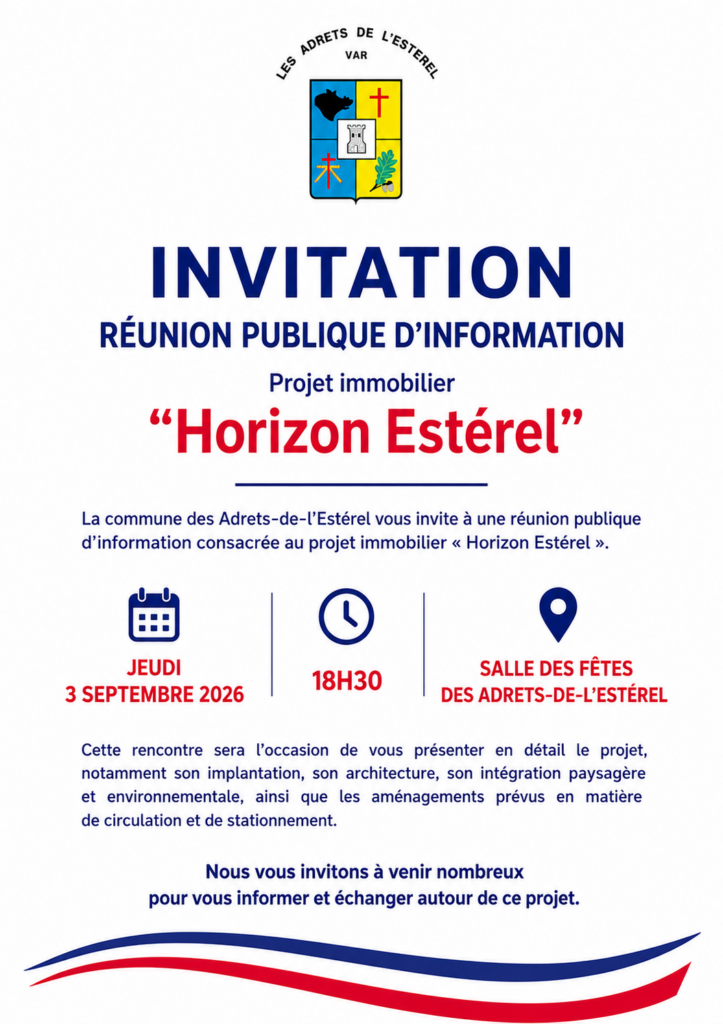 LES ADRETS DE L'ESTEREL
VAR

INVITATION
RÉUNION PUBLIQUE D'INFORMATION
Projet immobilier
"Horizon Estérel"

La commune des Adrets-de-l'Estérel vous invite à une réunion publique d'information consacrée au projet immobilier « Horizon Estérel ».

JEUDI
3 SEPTEMBRE 2026

18H30

SALLE DES FÊTES
DES ADRETS-DE-L'ESTÉREL

Cette rencontre sera l'occasion de vous présenter en détail le projet, notamment son implantation, son architecture, son intégration paysagère et environnementale, ainsi que les aménagements prévus en matière de circulation et de stationnement.

Nous vous invitons à venir nombreux pour vous informer et échanger autour de ce projet.